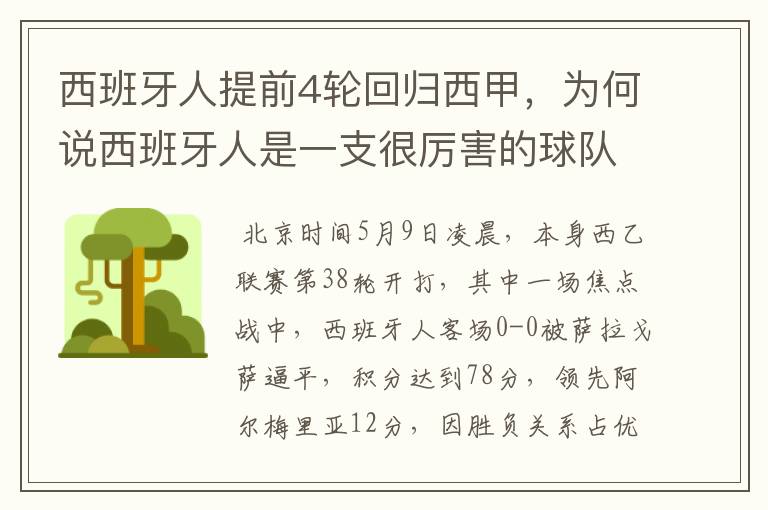 西班牙人提前4轮回归西甲，为何说西班牙人是一支很厉害的球队

北京时间5月9日凌晨，本身西乙联赛第38轮开打，其中一场焦点战中，西班牙人客场0-0被萨拉戈萨逼平，积分达到78分，领先阿尔梅里亚12分，因胜负关系占优